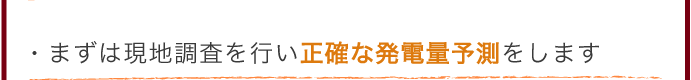 ・まずは現地調査を行い正確な発電量予測をします